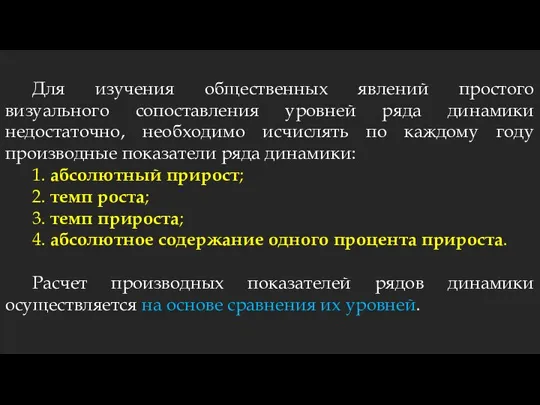 Для изучения общественных явлений простого визуального сопоставления уровней ряда динамики недостаточно, необходимо исчислять по каждому году производные показатели ряда динамики:

1. абсолютный прирост;
2. темп роста;
3. темп прироста;
4. абсолютное содержание одного процента прироста.

Расчет производных показателей рядов динамики осуществляется на основе сравнения их уровней.